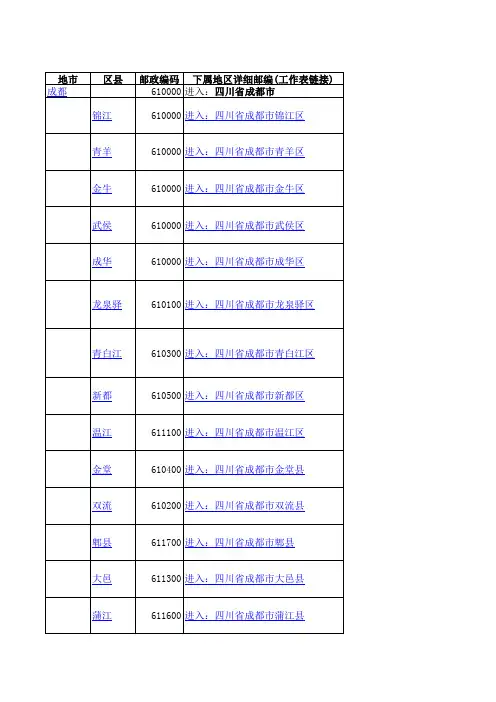 | 地市 | 区县 | 邮政编码 | 下属地区详细邮编(工作表链接) |
|---|---|---|---|
| 成都 |  | 610000 | 进入：四川省成都市 |
|  | 锦江 | 610000 | 进入：四川省成都市锦江区 |
|  | 青羊 | 610000 | 进入：四川省成都市青羊区 |
|  | 金牛 | 610000 | 进入：四川省成都市金牛区 |
|  | 武侯 | 610000 | 进入：四川省成都市武侯区 |
|  | 成华 | 610000 | 进入：四川省成都市成华区 |
|  | 龙泉驿 | 610100 | 进入：四川省成都市龙泉驿区 |
|  | 青白江 | 610300 | 进入：四川省成都市青白江区 |
|  | 新都 | 610500 | 进入：四川省成都市新都区 |
|  | 温江 | 611100 | 进入：四川省成都市温江区 |
|  | 金堂 | 610400 | 进入：四川省成都市金堂县 |
|  | 双流 | 610200 | 进入：四川省成都市双流县 |
|  | 郫县 | 611700 | 进入：四川省成都市郫县 |
|  | 大邑 | 611300 | 进入：四川省成都市大邑县 |
|  | 蒲江 | 611600 | 进入：四川省成都市蒲江县 |